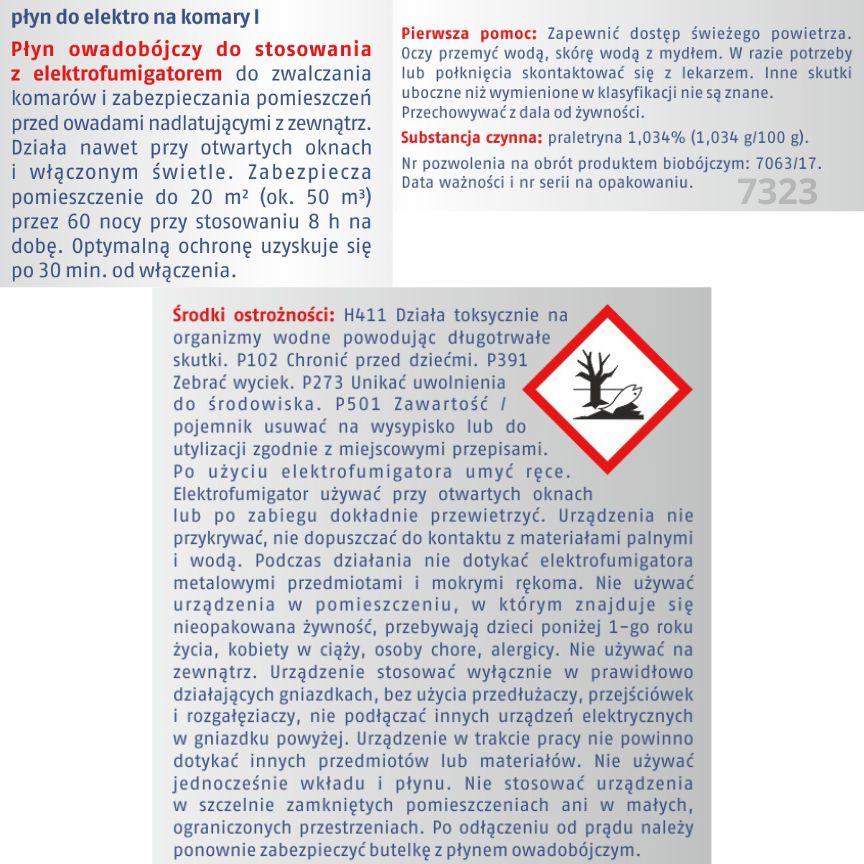 płyn do elektro na komary I

Płyn owadobójczy do stosowania z elektrofumigatorem do zwalczania komarów i zabezpieczania pomieszczeń przed owadami nadlatującymi z zewnątrz. Działa nawet przy otwartych oknach i włączonym świetle. Zabezpiecza pomieszczenie do 20 m² (ok. 50 m³) przez 60 nocy przy stosowaniu 8 h na dobę. Optymalną ochronę uzyskuje się po 30 min. od włączenia.

Pierwsza pomoc: Zapewnić dostęp świeżego powietrza. Oczy przemyć wodą, skórę wodą z mydłem. W razie potrzeby lub połknięcia skontaktować się z lekarzem. Inne skutki uboczne niż wymienione w klasyfikacji nie są znane. Przechowywać z dala od żywności.

Substancja czynna: praletryna 1,034% (1,034 g/100 g).

Nr pozwolenia na obrót produktem biobójczym: 7063/17. Data ważności i nr serii na opakowaniu.

7323

Środki ostrożności: H411 Działa toksycznie na organizmy wodne powodując długotrwałe skutki. P102 Chronić przed dziećmi. P391 Zebrać wyciek. P273 Unikać uwolnienia do środowiska. P501 Zawartość / pojemnik usuwać na wysypisko lub do utylizacji zgodnie z miejscowymi przepisami. Po użyciu elektrofumigatora umyć ręce. Elektrofumigator używać przy otwartych oknach lub po zabiegu dokładnie przewietrzyć. Urządzenia nie przykrywać, nie dopuszczać do kontaktu z materiałami palnymi i wodą. Podczas działania nie dotykać elektrofumigatora metalowymi przedmiotami i mokrymi rękoma. Nie używać urządzenia w pomieszczeniu, w którym znajduje się nieopakowana żywność, przebywają dzieci poniżej 1-go roku życia, kobiety w ciąży, osoby chore, alergicy. Nie używać na zewnątrz. Urządzenie stosować wyłącznie w prawidłowo działających gniazdkach, bez użycia przedłużaczy, przejściówek i rozgałęziaczy, nie podłączać innych urządzeń elektrycznych w gniazdku powyżej. Urządzenie w trakcie pracy nie powinno dotykać innych przedmiotów lub materiałów. Nie używać jednocześnie wkładu i płynu. Nie stosować urządzenia w szczelnie zamkniętych pomieszczeniach ani w małych, ograniczonych przestrzeniach. Po odłączeniu od prądu należy ponownie zabezpieczyć butelkę z płynem owadobójczym.